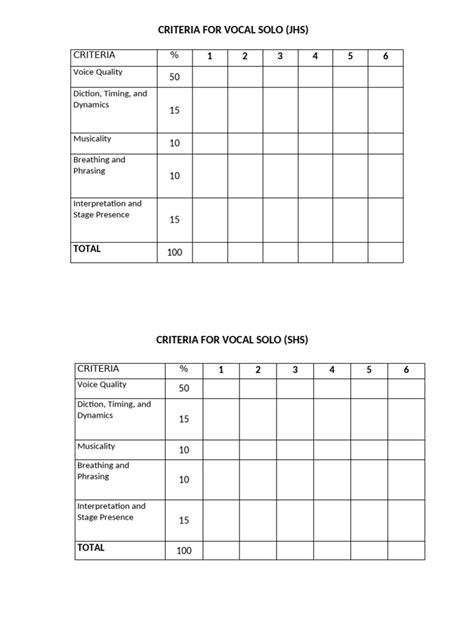 CRITERIA FOR VOCAL SOLO (JHS)

| CRITERIA | % | 1 | 2 | 3 | 4 | 5 | 6 |
|---|---|---|---|---|---|---|---|
| Voice Quality | 50 | | | | | | |
| Diction, Timing, and Dynamics | 15 | | | | | | |
| Musicality | 10 | | | | | | |
| Breathing and Phrasing | 10 | | | | | | |
| Interpretation and Stage Presence | 15 | | | | | | |
| TOTAL | 100 | | | | | | |

CRITERIA FOR VOCAL SOLO (SHS)

| CRITERIA | % | 1 | 2 | 3 | 4 | 5 | 6 |
|---|---|---|---|---|---|---|---|
| Voice Quality | 50 | | | | | | |
| Diction, Timing, and Dynamics | 15 | | | | | | |
| Musicality | 10 | | | | | | |
| Breathing and Phrasing | 10 | | | | | | |
| Interpretation and Stage Presence | 15 | | | | | | |
| TOTAL | 100 | | | | | | |